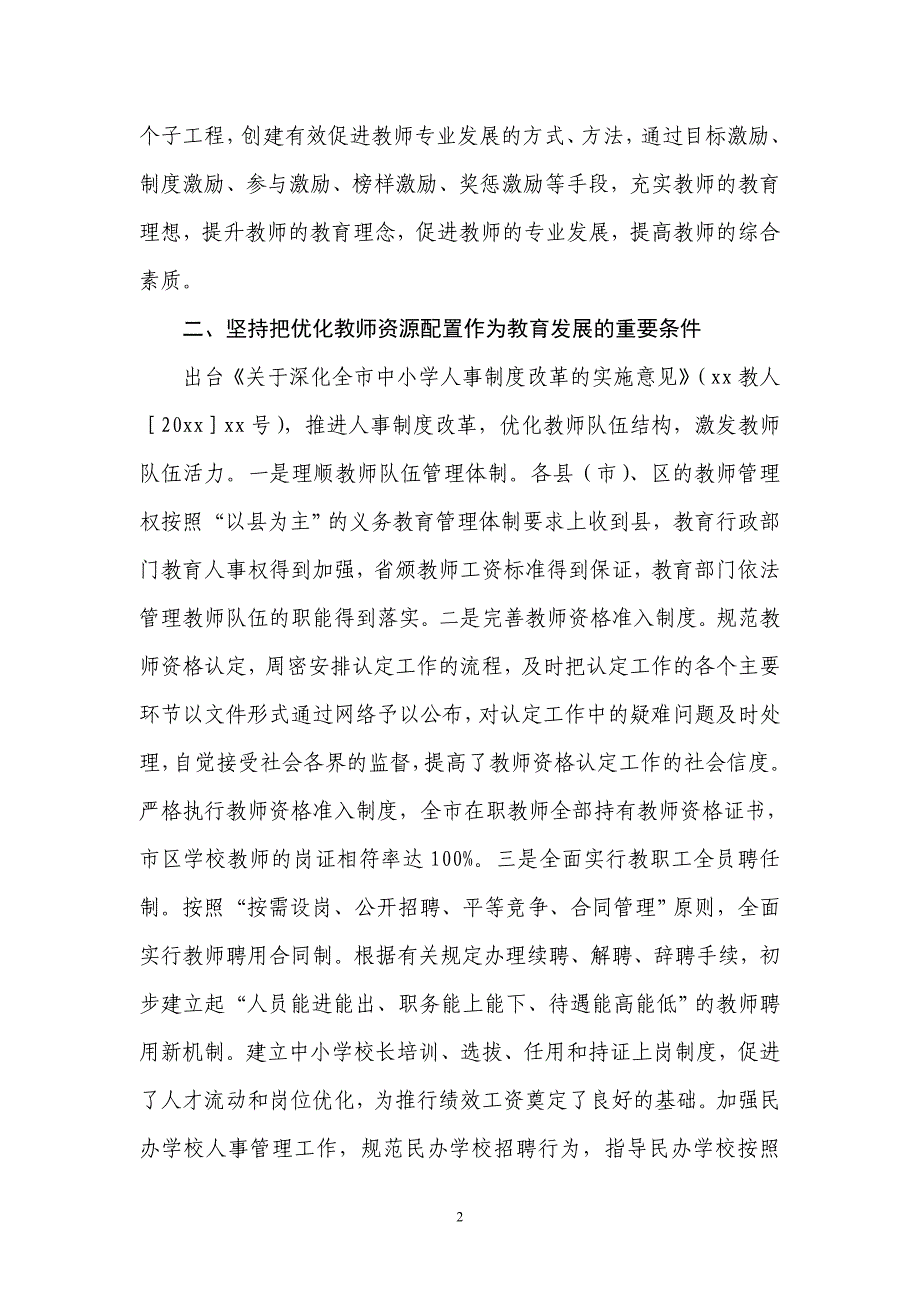 个子工程，创建有效促进教师专业发展的方式、方法，通过目标激励、制度激励、参与激励、榜样激励、奖惩激励等手段，充实教师的教育理想，提升教师的教育理念，促进教师的专业发展，提高教师的综合素质。

二、坚持把优化教师资源配置作为教育发展的重要条件

出台《关于深化全市中小学人事制度改革的实施意见》（xx 教人［20xx］xx 号），推进人事制度改革，优化教师队伍结构，激发教师队伍活力。一是理顺教师队伍管理体制。各县（市）、区的教师管理权按照“以县为主”的义务教育管理体制要求上收到县，教育行政部门教育人事权得到加强，省颁教师工资标准得到保证，教育部门依法管理教师队伍的职能得到落实。二是完善教师资格准入制度。规范教师资格认定，周密安排认定工作的流程，及时把认定工作的各个主要环节以文件形式通过网络予以公布，对认定工作中的疑难问题及时处理，自觉接受社会各界的监督，提高了教师资格认定工作的社会信度。严格执行教师资格准入制度，全市在职教师全部持有教师资格证书，市区学校教师的岗证相符率达 100%。三是全面实行教职工全员聘任制。按照“按需设岗、公开招聘、平等竞争、合同管理”原则，全面实行教师聘用合同制。根据有关规定办理续聘、解聘、辞聘手续，初步建立起“人员能进能出、职务能上能下、待遇能高能低”的教师聘用新机制。建立中小学校长培训、选拔、任用和持证上岗制度，促进了人才流动和岗位优化，为推行绩效工资奠定了良好的基础。加强民办学校人事管理工作，规范民办学校招聘行为，指导民办学校按照

2